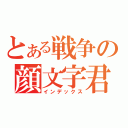 とある戦争の顔文字君
インデックス